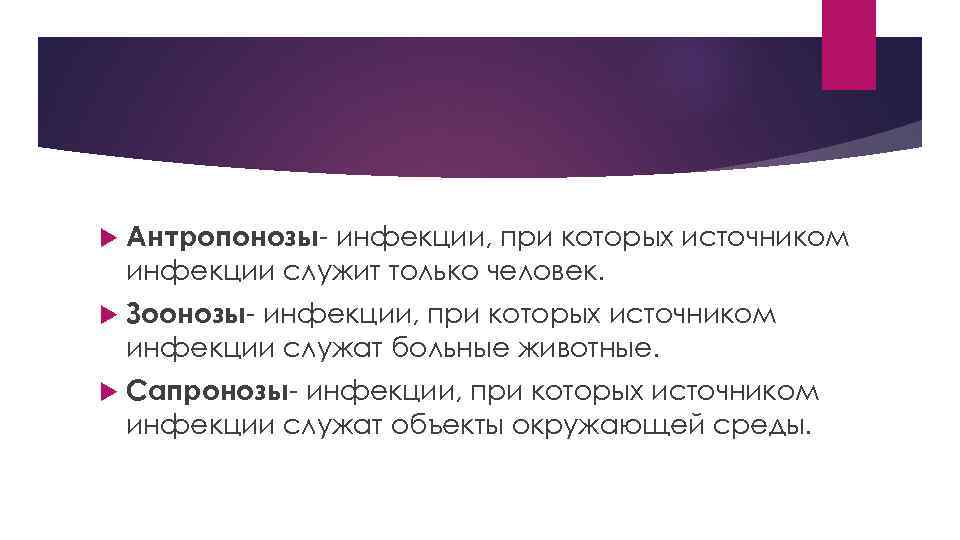 Антропонозы- инфекции, при которых источником инфекции служит только человек.

Зоонозы- инфекции, при которых источником инфекции служат больные животные.

Сапронозы- инфекции, при которых источником инфекции служат объекты окружающей среды.